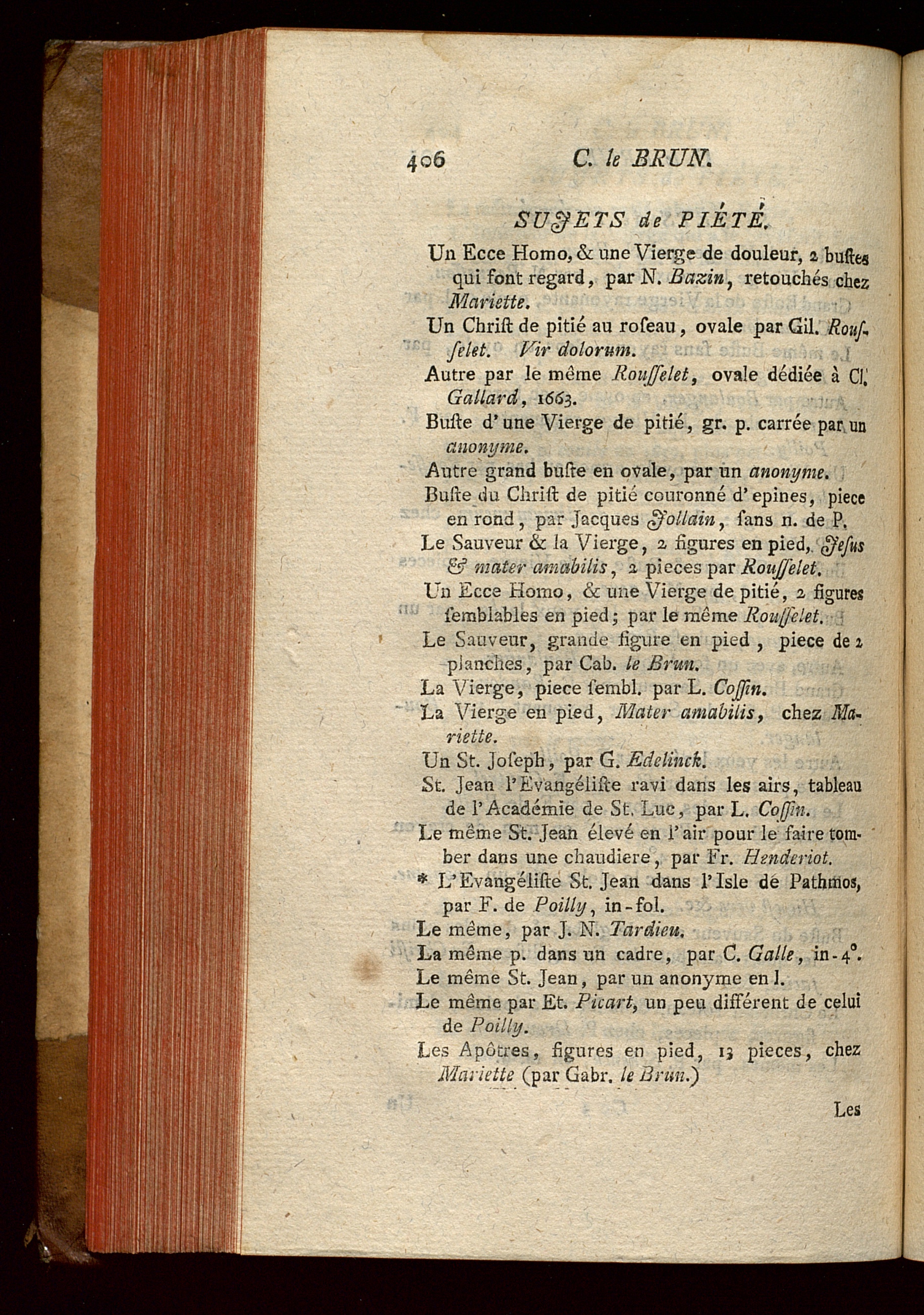 406 C. le BRUN.

SUJETS de PIÉTÉ.

Un Ecce Homo, & une Vierge de douleur, 2 buſtes qui font regard, par N. Bazin, retouchés chez Mariette.

Un Chriſt de pitié au roſeau, ovale par Gil. Rouſſelet. Vir dolorum.

Autre par le même Rouſſelet, ovale dédiée à Cl. Gallard, 1663.

Buſte d'une Vierge de pitié, gr. p. carrée par un anonyme.

Autre grand buſte en ovale, par un anonyme.

Buſte du Chriſt de pitié couronné d'epines, piece en rond, par Jacques Jollain, ſans n. de P.

Le Sauveur & la Vierge, 2 figures en pied, Jeſus & mater amabilis, 2 pieces par Rouſſelet.

Un Ecce Homo, & une Vierge de pitié, 2 figures ſemblables en pied; par le même Rouſſelet.

Le Sauveur, grande figure en pied, piece de 2 planches, par Cab. le Brun.

La Vierge, piece ſembl. par L. Coſſin.

La Vierge en pied, Mater amabilis, chez Mariette.

Un St. Joſeph, par G. Edelinck.

St. Jean l'Evangéliſte ravi dans les airs, tableau de l'Académie de St. Luc, par L. Coſſin.

Le même St. Jean élevé en l'air pour le faire tomber dans une chaudiere, par Fr. Henderiot.

* L'Evangéliſte St. Jean dans l'Isle de Pathmos, par F. de Poilly, in-fol.

Le même, par J. N. Tardieu.

La même p. dans un cadre, par C. Galle, in-4°.

Le même St. Jean, par un anonyme en l.

Le même par Et. Picart, un peu différent de celui de Poilly.

Les Apôtres, figures en pied, 13 pieces, chez Mariette (par Gabr. le Brun.)

Les